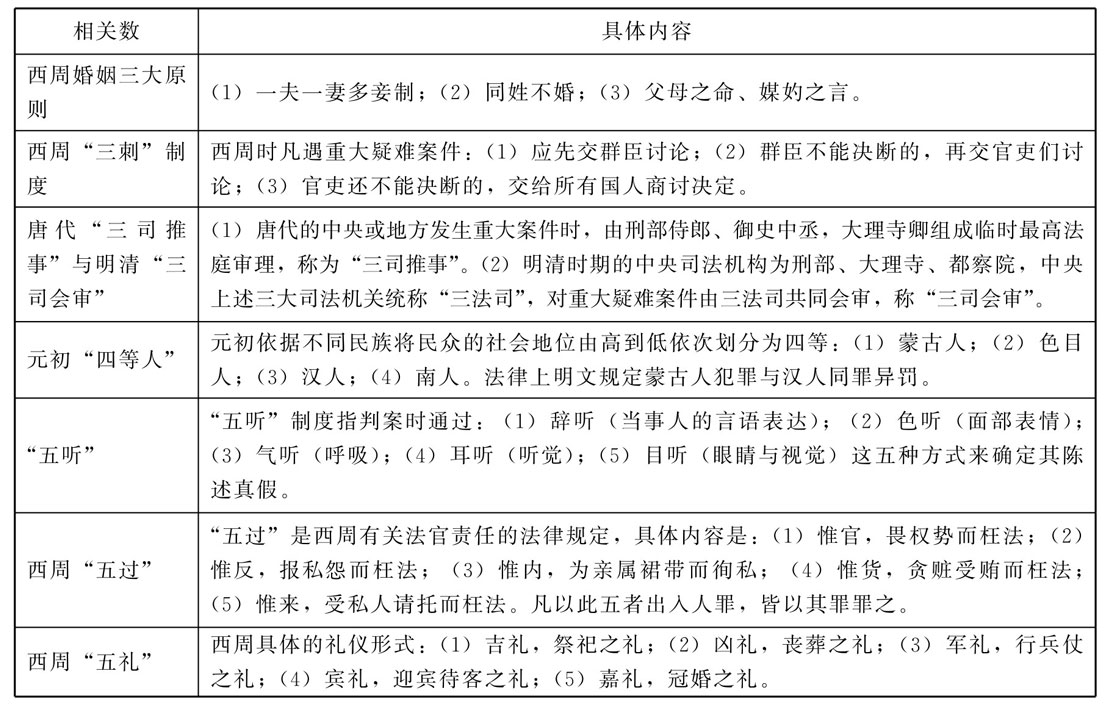 | 相关数 | 具体内容 |
|---|---|
| 西周婚姻三大原则 | （1）一夫一妻多妾制；（2）同姓不婚；（3）父母之命、媒妁之言。 |
| 西周“三刺”制度 | 西周时凡遇重大疑难案件：（1）应先交群臣讨论；（2）群臣不能决断的，再交官吏们讨论；（3）官吏还不能决断的，交给所有国人商讨决定。 |
| 唐代“三司推事”与明清“三司会审” | （1）唐代的中央或地方发生重大案件时，由刑部侍郎、御史中丞，大理寺卿组成临时最高法庭审理，称为“三司推事”。（2）明清时期的中央司法机构为刑部、大理寺、都察院，中央上述三大司法机关统称“三法司”，对重大疑难案件由三法司共同会审，称“三司会审”。 |
| 元初“四等人” | 元初依据不同民族将民众的社会地位由高到低依次划分为四等：（1）蒙古人；（2）色目人；（3）汉人；（4）南人。法律上明文规定蒙古人犯罪与汉人同罪异罚。 |
| “五听” | “五听”制度指判案时通过：（1）辞听（当事人的言语表达）；（2）色听（面部表情）；（3）气听（呼吸）；（4）耳听（听觉）；（5）目听（眼睛与视觉）这五种方式来确定其陈述真假。 |
| 西周“五过” | “五过”是西周有关法官责任的法律规定，具体内容是：（1）惟官，畏权势而枉法；（2）惟反，报私怨而枉法；（3）惟内，为亲属裙带而徇私；（4）惟货，贪赃受贿而枉法；（5）惟来，受私人请托而枉法。凡以此五者出入人罪，皆以其罪罪之。 |
| 西周“五礼” | 西周具体的礼仪形式：（1）吉礼，祭祀之礼；（2）凶礼，丧葬之礼；（3）军礼，行兵仗之礼；（4）宾礼，迎宾待客之礼；（5）嘉礼，冠婚之礼。 |